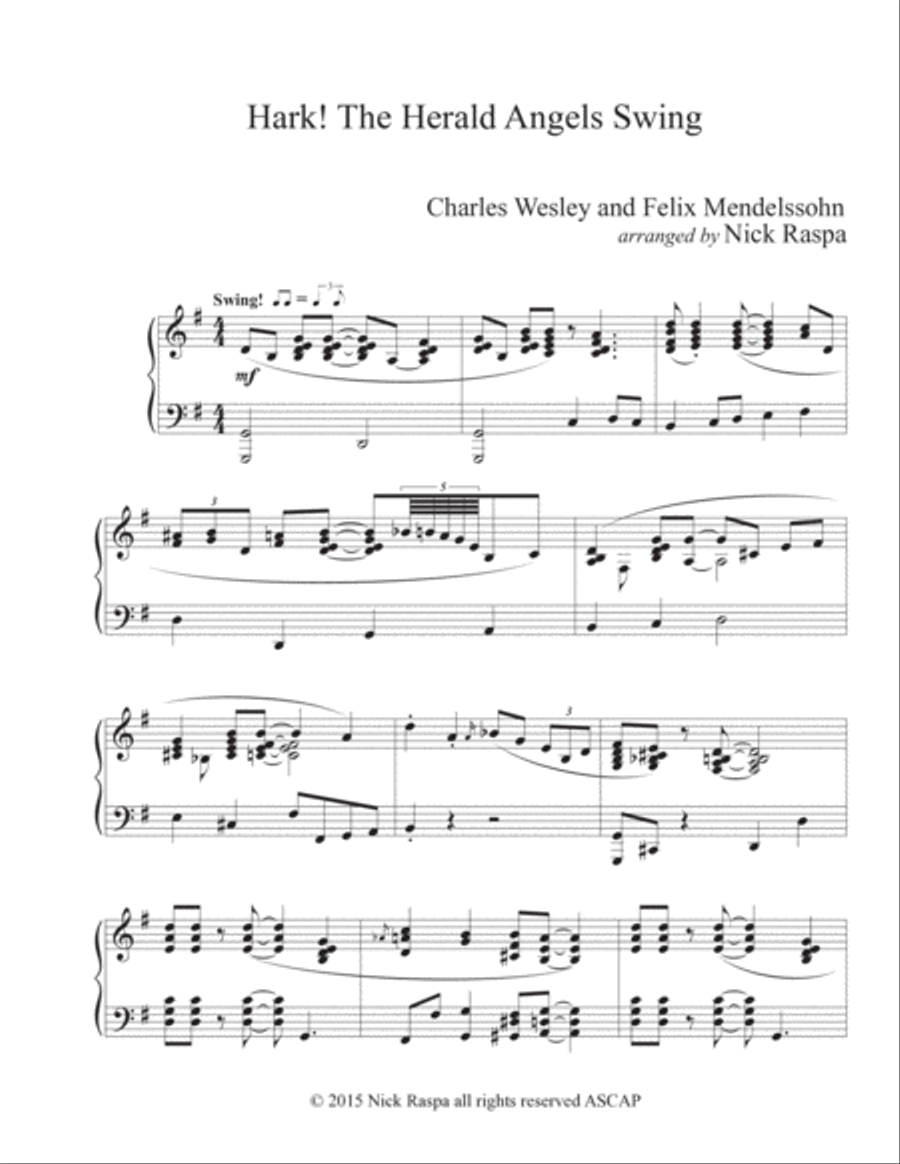 Hark! The Herald Angels Swing

Charles Wesley and Felix Mendelssohn
arranged by Nick Raspa

Swing!

mf

3

5

3

© 2015 Nick Raspa all rights reserved ASCAP